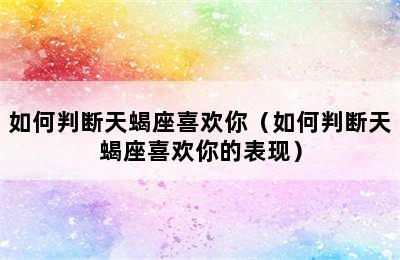 如何判断天蝎座喜欢你（如何判断天蝎座喜欢你的表现）